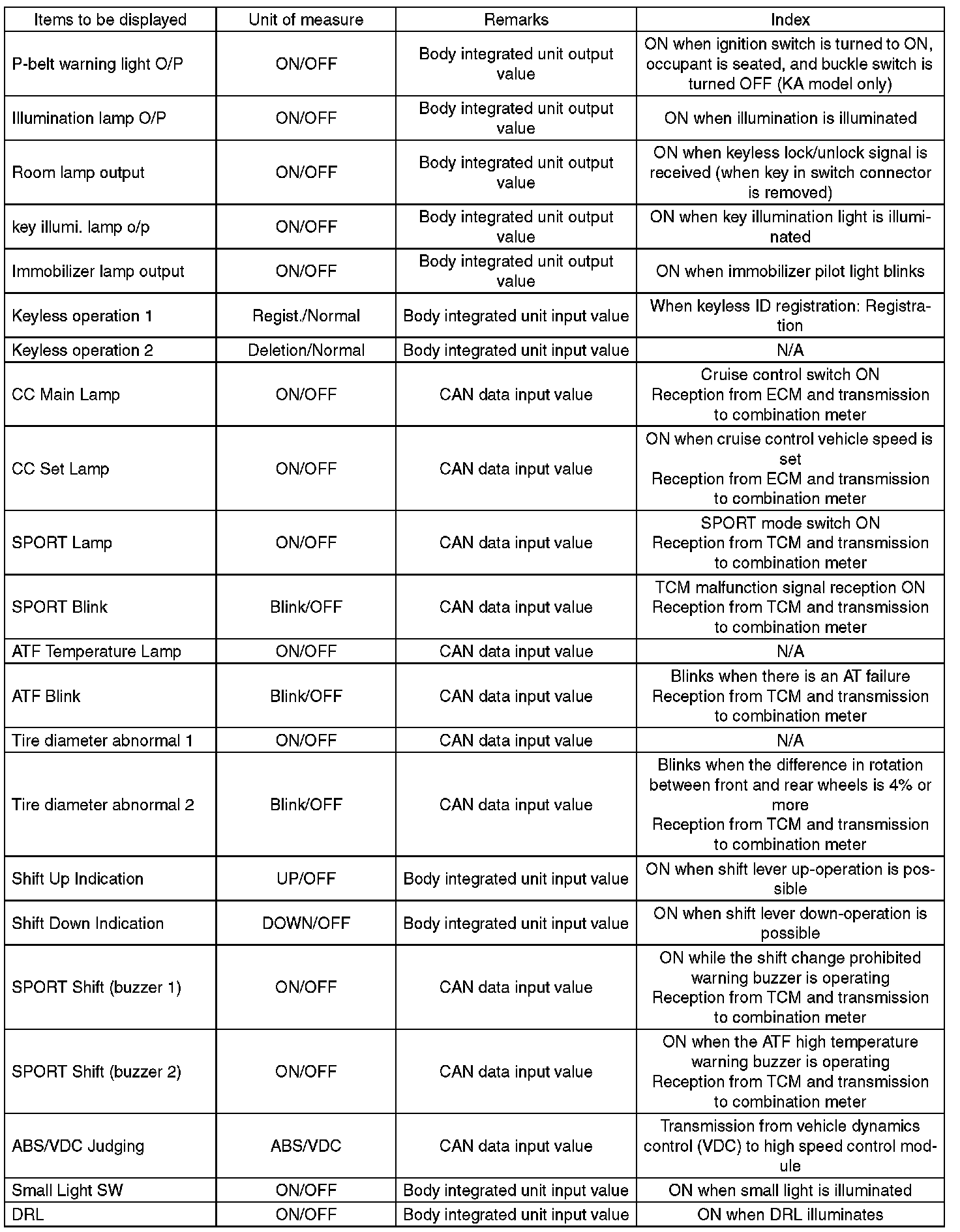 | Items to be displayed | Unit of measure | Remarks | Index |
|---|---|---|---|
| P-belt warning light O/P | ON/OFF | Body integrated unit output value | ON when ignition switch is turned to ON, occupant is seated, and buckle switch is turned OFF (KA model only) |
| Illumination lamp O/P | ON/OFF | Body integrated unit output value | ON when illumination is illuminated |
| Room lamp output | ON/OFF | Body integrated unit output value | ON when keyless lock/unlock signal is received (when key in switch connector is removed) |
| key illumi. lamp o/p | ON/OFF | Body integrated unit output value | ON when key illumination light is illuminated |
| Immobilizer lamp output | ON/OFF | Body integrated unit output value | ON when immobilizer pilot light blinks |
| Keyless operation 1 | Regist./Normal | Body integrated unit input value | When keyless ID registration: Registration |
| Keyless operation 2 | Deletion/Normal | Body integrated unit input value | N/A |
| CC Main Lamp | ON/OFF | CAN data input value | Cruise control switch ON Reception from ECM and transmission to combination meter |
| CC Set Lamp | ON/OFF | CAN data input value | ON when cruise control vehicle speed is set Reception from ECM and transmission to combination meter |
| SPORT Lamp | ON/OFF | CAN data input value | SPORT mode switch ON Reception from TCM and transmission to combination meter |
| SPORT Blink | Blink/OFF | CAN data input value | TCM malfunction signal reception ON Reception from TCM and transmission to combination meter |
| ATF Temperature Lamp | ON/OFF | CAN data input value | N/A |
| ATF Blink | Blink/OFF | CAN data input value | Blinks when there is an AT failure Reception from TCM and transmission to combination meter |
| Tire diameter abnormal 1 | ON/OFF | CAN data input value | N/A |
| Tire diameter abnormal 2 | Blink/OFF | CAN data input value | Blinks when the difference in rotation between front and rear wheels is 4% or more Reception from TCM and transmission to combination meter |
| Shift Up Indication | UP/OFF | Body integrated unit input value | ON when shift lever up-operation is possible |
| Shift Down Indication | DOWN/OFF | Body integrated unit input value | ON when shift lever down-operation is possible |
| SPORT Shift (buzzer 1) | ON/OFF | CAN data input value | ON while the shift change prohibited warning buzzer is operating Reception from TCM and transmission to combination meter |
| SPORT Shift (buzzer 2) | ON/OFF | CAN data input value | ON when the ATF high temperature warning buzzer is operating Reception from TCM and transmission to combination meter |
| ABS/VDC Judging | ABS/VDC | CAN data input value | Transmission from vehicle dynamics control (VDC) to high speed control module |
| Small Light SW | ON/OFF | Body integrated unit input value | ON when small light is illuminated |
| DRL | ON/OFF | Body integrated unit input value | ON when DRL illuminates |